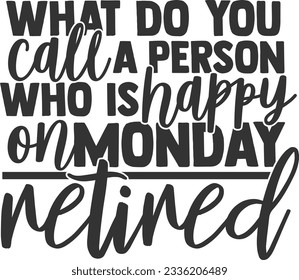 WHAT DO YOU call A PERSON WHO IS happy on MONDAY

retired

shutterstock.com · 2336206489